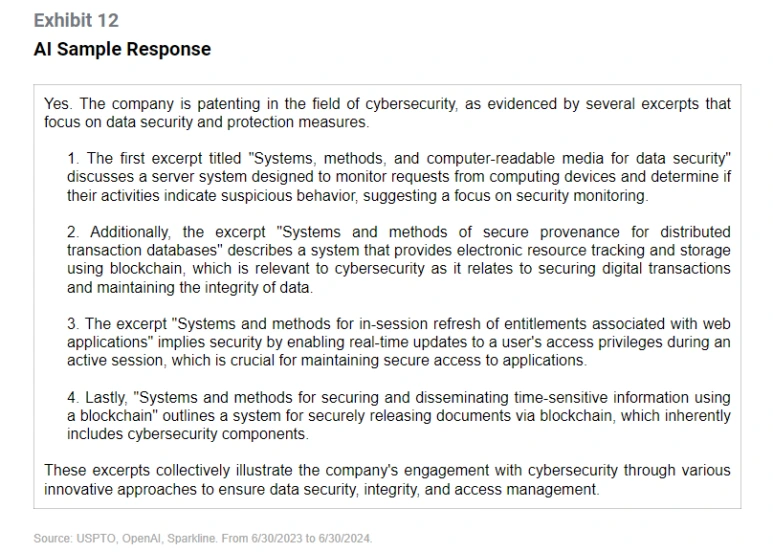 Exhibit 12

AI Sample Response

Yes. The company is patenting in the field of cybersecurity, as evidenced by several excerpts that focus on data security and protection measures.

1. The first excerpt titled "Systems, methods, and computer-readable media for data security" discusses a server system designed to monitor requests from computing devices and determine if their activities indicate suspicious behavior, suggesting a focus on security monitoring.

2. Additionally, the excerpt "Systems and methods of secure provenance for distributed transaction databases" describes a system that provides electronic resource tracking and storage using blockchain, which is relevant to cybersecurity as it relates to securing digital transactions and maintaining the integrity of data.

3. The excerpt "Systems and methods for in-session refresh of entitlements associated with web applications" implies security by enabling real-time updates to a user's access privileges during an active session, which is crucial for maintaining secure access to applications.

4. Lastly, "Systems and methods for securing and disseminating time-sensitive information using a blockchain" outlines a system for securely releasing documents via blockchain, which inherently includes cybersecurity components.

These excerpts collectively illustrate the company's engagement with cybersecurity through various innovative approaches to ensure data security, integrity, and access management.

Source: USPTO, OpenAI, Sparkline. From 6/30/2023 to 6/30/2024.